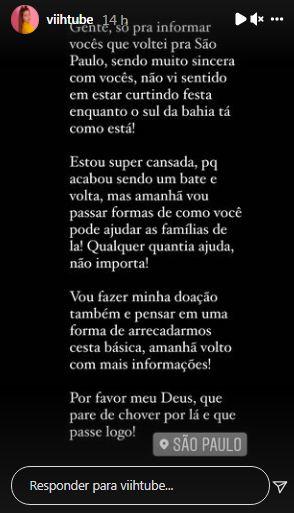 viihtube 14 h

Gente, só pra informar vocês que voltei pra São Paulo, sendo muito sincera com vocês, não vi sentido em estar curtindo festa enquanto o sul da bahia tá como está!

Estou super cansada, pq acabou sendo um bate e volta, mas amanhã vou passar formas de como você pode ajudar as famílias de la! Qualquer quantia ajuda, não importa!

Vou fazer minha doação também e pensar em uma forma de arrecadarmos cesta básica, amanhã volto com mais informações!

Por favor meu Deus, que pare de chover por lá e que passe logo!

SÃO PAULO

Responder para viihtube...